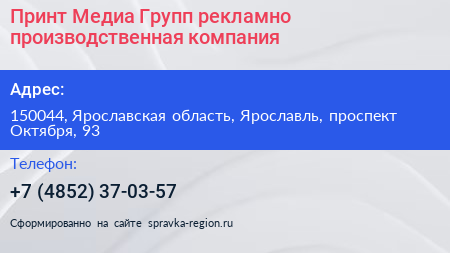 Принт Медиа Групп рекламно производственная компания

Адрес:

150044, Ярославская область, Ярославль, проспект Октября, 93

Телефон:

+7 (4852) 37-03-57

Сформированно на сайте spravka-region.ru